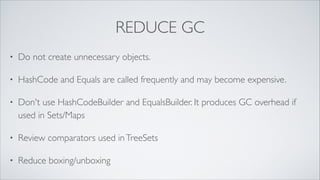 REDUCE GC

• Do not create unnecessary objects.

• HashCode and Equals are called frequently and may become expensive.

• Don't use HashCodeBuilder and EqualsBuilder. It produces GC overhead if used in Sets/Maps

• Review comparators used in TreeSets

• Reduce boxing/unboxing